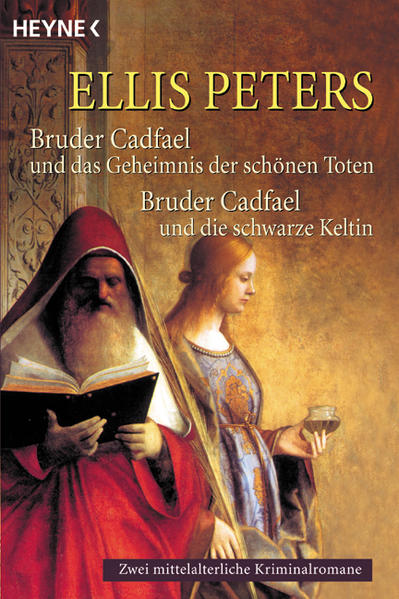 HEYNE <

ELLIS PETERS

Bruder Cadfael
und das Geheimnis der schönen Toten

Bruder Cadfael
und die schwarze Keltin

Zwei mittelalterliche Kriminalromane